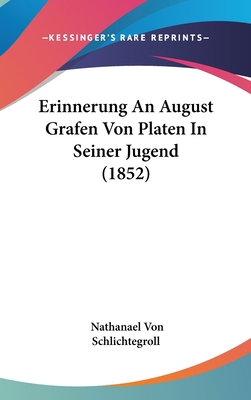 —KESSINGER'S RARE REPRINTS—

Erinnerung An August Grafen Von Platen In Seiner Jugend (1852)

Nathanael Von Schlichtegroll